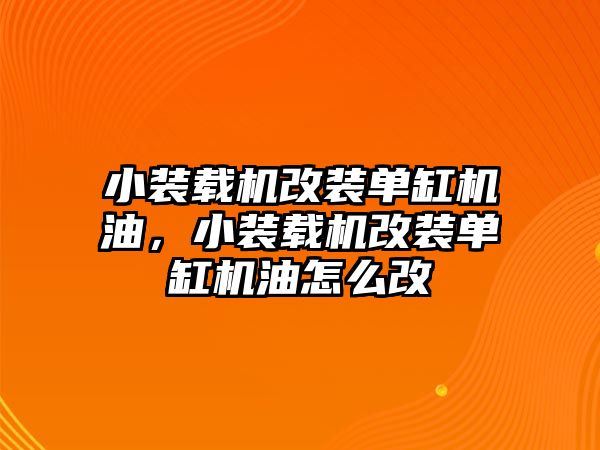 小装载机改装单缸机油，小装载机改装单缸机油怎么改